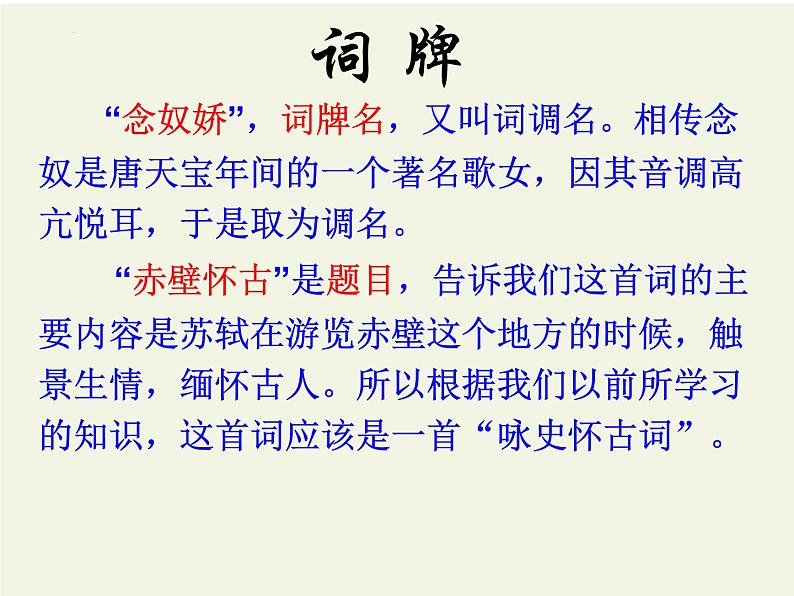 词 牌

“念奴娇”，词牌名，又叫词调名。相传念奴是唐天宝年间的一个著名歌女，因其音调高亢悦耳，于是取为调名。

“赤壁怀古”是题目，告诉我们这首词的主要内容是苏轼在游览赤壁这个地方的时候，触景生情，缅怀古人。所以根据我们以前所学习的知识，这首词应该是一首“咏史怀古词”。